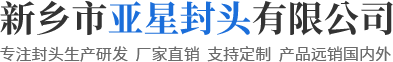 新乡市亚星封头有限公司

专注封头生产研发 厂家直销 支持定制 产品远销国内外